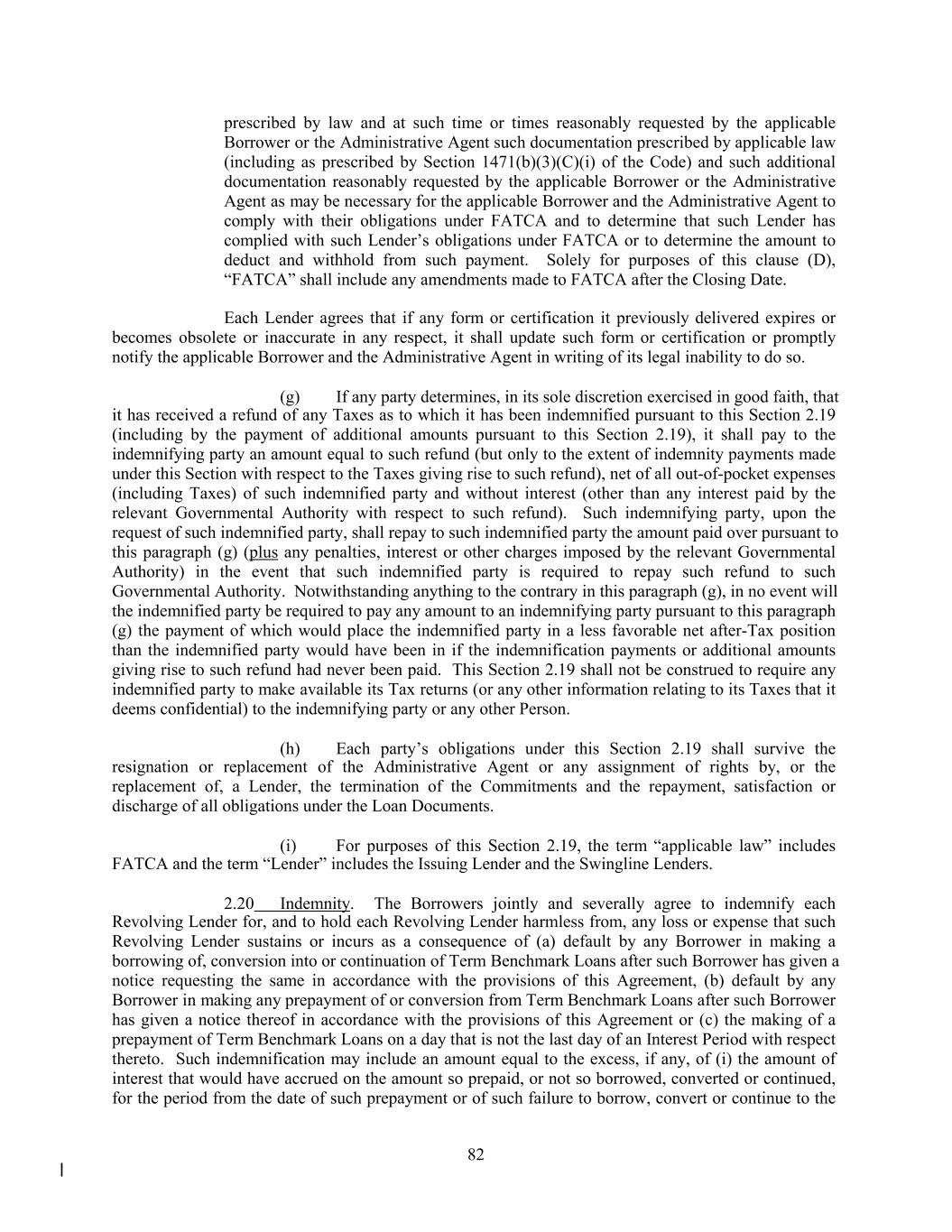 prescribed by law and at such time or times reasonably requested by the applicable Borrower or the Administrative Agent such documentation prescribed by applicable law (including as prescribed by Section 1471(b)(3)(C)(i) of the Code) and such additional documentation reasonably requested by the applicable Borrower or the Administrative Agent as may be necessary for the applicable Borrower and the Administrative Agent to comply with their obligations under FATCA and to determine that such Lender has complied with such Lender's obligations under FATCA or to determine the amount to deduct and withhold from such payment. Solely for purposes of this clause (D), "FATCA" shall include any amendments made to FATCA after the Closing Date.

Each Lender agrees that if any form or certification it previously delivered expires or becomes obsolete or inaccurate in any respect, it shall update such form or certification or promptly notify the applicable Borrower and the Administrative Agent in writing of its legal inability to do so.

(g) If any party determines, in its sole discretion exercised in good faith, that it has received a refund of any Taxes as to which it has been indemnified pursuant to this Section 2.19 (including by the payment of additional amounts pursuant to this Section 2.19), it shall pay to the indemnifying party an amount equal to such refund (but only to the extent of indemnity payments made under this Section with respect to the Taxes giving rise to such refund), net of all out-of-pocket expenses (including Taxes) of such indemnified party and without interest (other than any interest paid by the relevant Governmental Authority with respect to such refund). Such indemnifying party, upon the request of such indemnified party, shall repay to such indemnified party the amount paid over pursuant to this paragraph (g) (plus any penalties, interest or other charges imposed by the relevant Governmental Authority) in the event that such indemnified party is required to repay such refund to such Governmental Authority. Notwithstanding anything to the contrary in this paragraph (g), in no event will the indemnified party be required to pay any amount to an indemnifying party pursuant to this paragraph (g) the payment of which would place the indemnified party in a less favorable net after-Tax position than the indemnified party would have been in if the indemnification payments or additional amounts giving rise to such refund had never been paid. This Section 2.19 shall not be construed to require any indemnified party to make available its Tax returns (or any other information relating to its Taxes that it deems confidential) to the indemnifying party or any other Person.

(h) Each party's obligations under this Section 2.19 shall survive the resignation or replacement of the Administrative Agent or any assignment of rights by, or the replacement of, a Lender, the termination of the Commitments and the repayment, satisfaction or discharge of all obligations under the Loan Documents.

(i) For purposes of this Section 2.19, the term "applicable law" includes FATCA and the term "Lender" includes the Issuing Lender and the Swingline Lenders.

2.20 Indemnity. The Borrowers jointly and severally agree to indemnify each Revolving Lender for, and to hold each Revolving Lender harmless from, any loss or expense that such Revolving Lender sustains or incurs as a consequence of (a) default by any Borrower in making a borrowing of, conversion into or continuation of Term Benchmark Loans after such Borrower has given a notice requesting the same in accordance with the provisions of this Agreement, (b) default by any Borrower in making any prepayment of or conversion from Term Benchmark Loans after such Borrower has given a notice thereof in accordance with the provisions of this Agreement or (c) the making of a prepayment of Term Benchmark Loans on a day that is not the last day of an Interest Period with respect thereto. Such indemnification may include an amount equal to the excess, if any, of (i) the amount of interest that would have accrued on the amount so prepaid, or not so borrowed, converted or continued, for the period from the date of such prepayment or of such failure to borrow, convert or continue to the

82